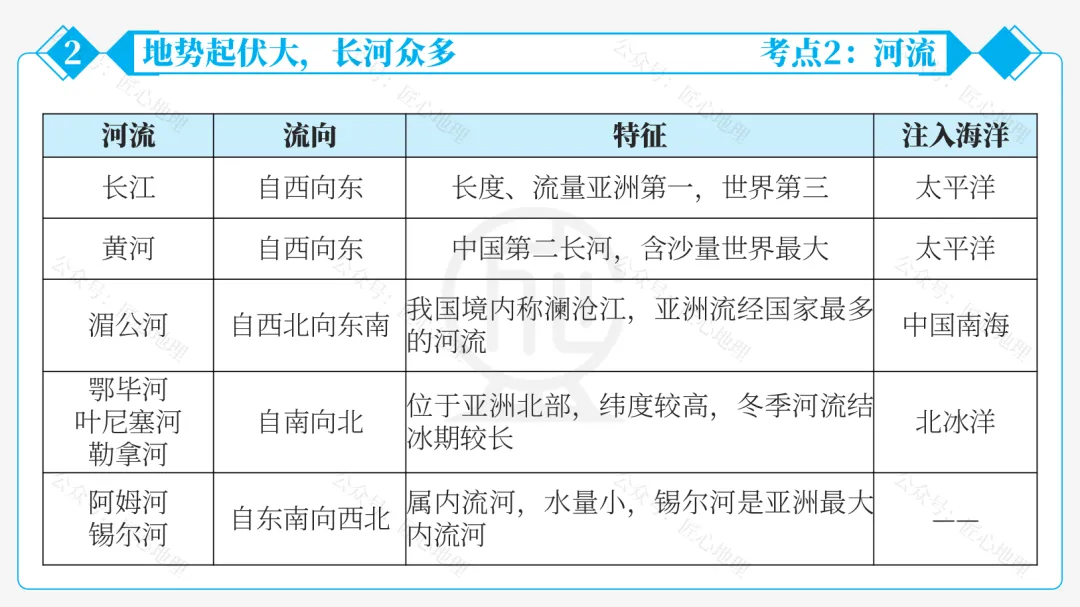 2 地势起伏大，长河众多 考点2：河流

| 河流 | 流向 | 特征 | 注入海洋 |
|---|---|---|---|
| 长江 | 自西向东 | 长度、流量亚洲第一，世界第三 | 太平洋 |
| 黄河 | 自西向东 | 中国第二长河，含沙量世界最大 | 太平洋 |
| 湄公河 | 自西北向东南 | 我国境内称澜沧江，亚洲流经国家最多的河流 | 中国南海 |
| 鄂毕河 叶尼塞河 勒拿河 | 自南向北 | 位于亚洲北部，纬度较高，冬季河流结冰期较长 | 北冰洋 |
| 阿姆河 锡尔河 | 自东南向西北 | 属内流河，水量小，锡尔河是亚洲最大内流河 | —— |

公众号：匠心地理